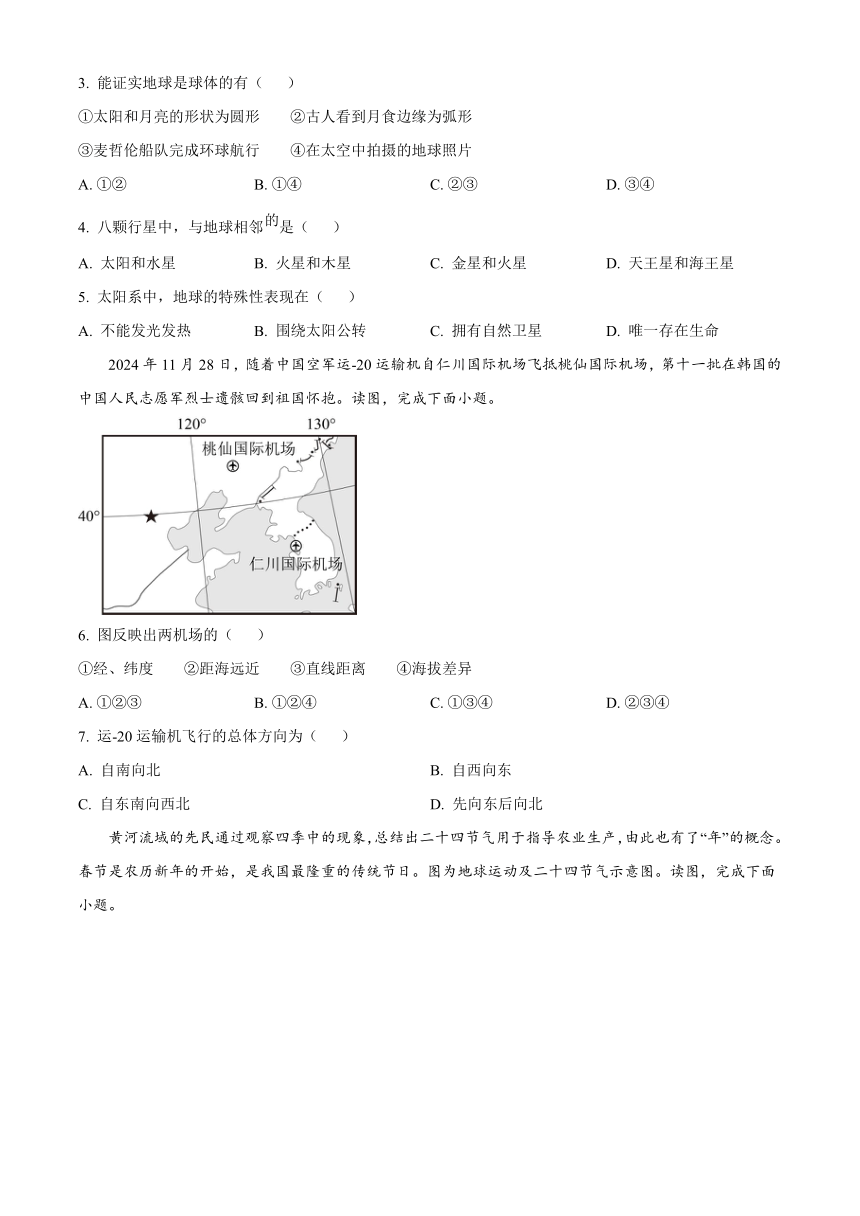 3. 能证实地球是球体的有（　　）

①太阳和月亮的形状为圆形　　②古人看到月食边缘为弧形

③麦哲伦船队完成环球航行　　④在太空中拍摄的地球照片

A. ①②　　B. ①④　　C. ②③　　D. ③④

4. 八颗行星中，与地球相邻的是（　　）

A. 太阳和水星　　B. 火星和木星　　C. 金星和火星　　D. 天王星和海王星

5. 太阳系中，地球的特殊性表现在（　　）

A. 不能发光发热　　B. 围绕太阳公转　　C. 拥有自然卫星　　D. 唯一存在生命

2024 年 11 月 28 日，随着中国空军运-20 运输机自仁川国际机场飞抵桃仙国际机场，第十一批在韩国的中国人民志愿军烈士遗骸回到祖国怀抱。读图，完成下面小题。

120°　130°

桃仙国际机场

40°

仁川国际机场

6. 图反映出两机场的（　　）

①经、纬度　　②距海远近　　③直线距离　　④海拔差异

A. ①②③　　B. ①②④　　C. ①③④　　D. ②③④

7. 运-20 运输机飞行的总体方向为（　　）

A. 自南向北　　B. 自西向东

C. 自东南向西北　　D. 先向东后向北

黄河流域的先民通过观察四季中的现象，总结出二十四节气用于指导农业生产，由此也有了“年”的概念。春节是农历新年的开始，是我国最隆重的传统节日。图为地球运动及二十四节气示意图。读图，完成下面小题。